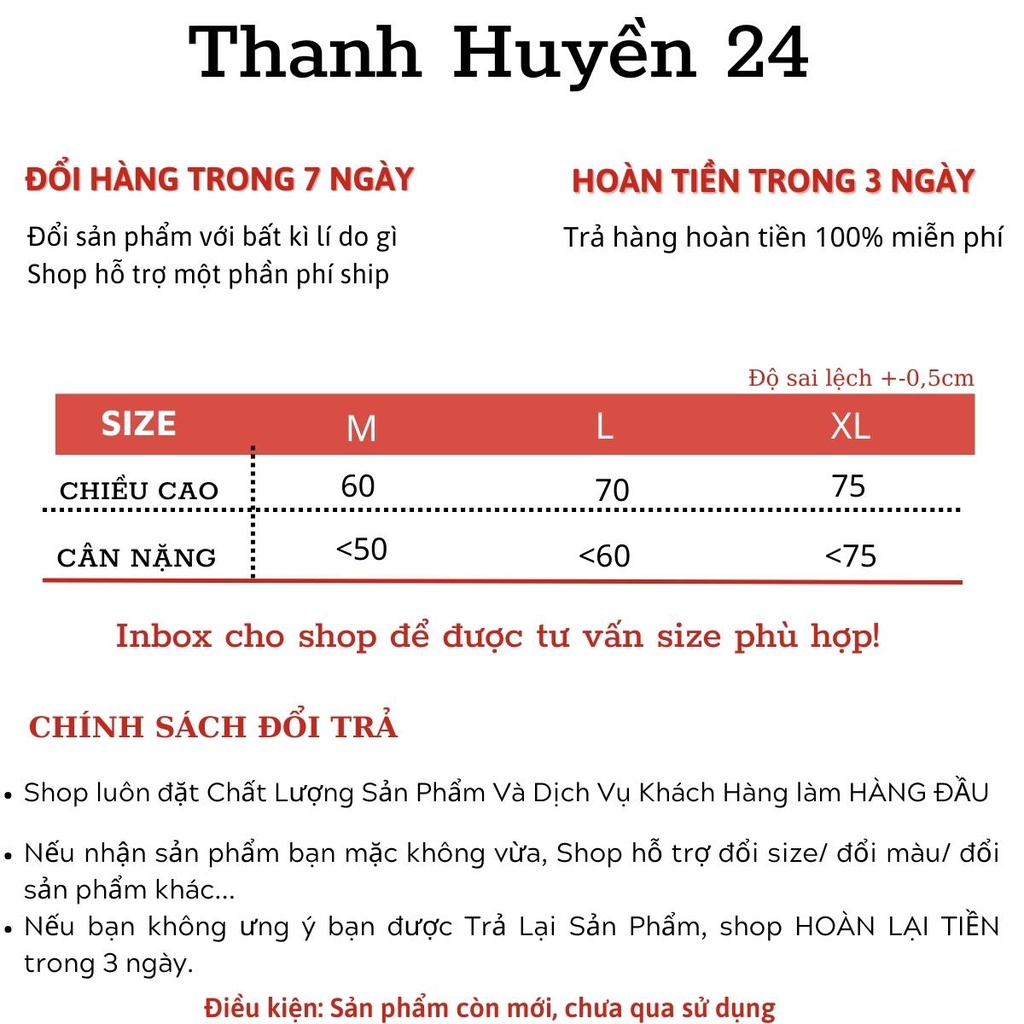 Thanh Huyền 24

ĐỔI HÀNG TRONG 7 NGÀY

Đổi sản phẩm với bất kì lí do gì
Shop hỗ trợ một phần phí ship

HOÀN TIỀN TRONG 3 NGÀY

Trả hàng hoàn tiền 100% miễn phí

Độ sai lệch +-0,5cm

| SIZE | M | L | XL |
|---|---|---|---|
| CHIỀU CAO | 60 | 70 | 75 |
| CÂN NẶNG | <50 | <60 | <75 |

Inbox cho shop để được tư vấn size phù hợp!

CHÍNH SÁCH ĐỔI TRẢ

• Shop luôn đặt Chất Lượng Sản Phẩm Và Dịch Vụ Khách Hàng làm HÀNG ĐẦU

• Nếu nhận sản phẩm bạn mặc không vừa, Shop hỗ trợ đổi size/ đổi màu/ đổi sản phẩm khác...

• Nếu bạn không ưng ý bạn được Trả Lại Sản Phẩm, shop HOÀN LẠI TIỀN trong 3 ngày.

Điều kiện: Sản phẩm còn mới, chưa qua sử dụng